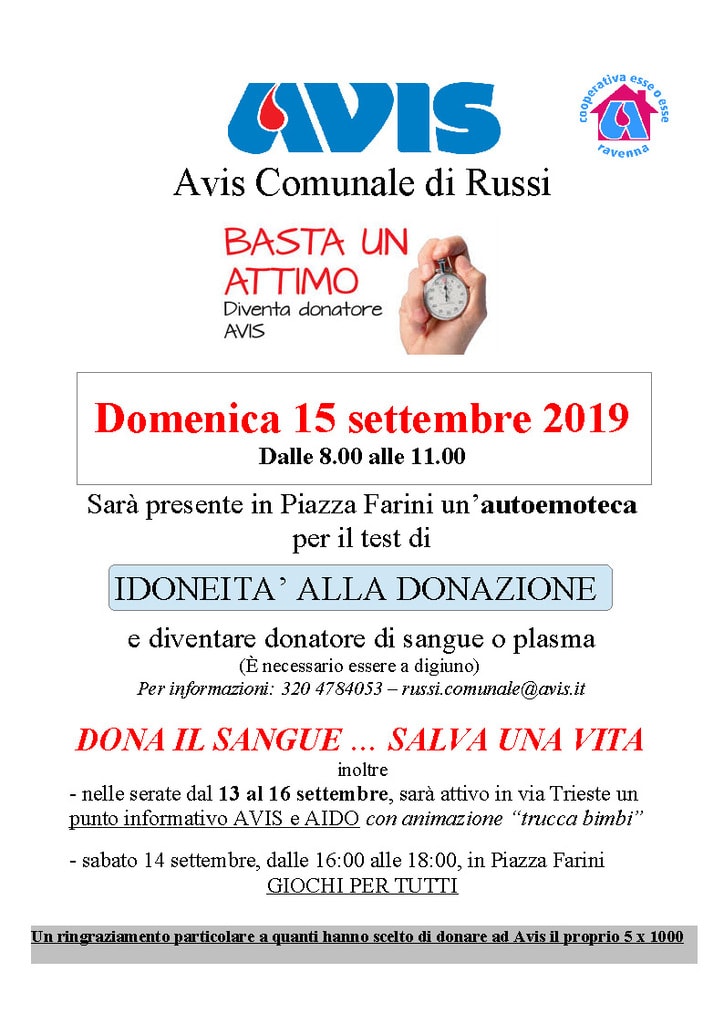 AVIS

cooperativa esse o esse
ravenna

Avis Comunale di Russi

BASTA UN ATTIMO
Diventa donatore AVIS

Domenica 15 settembre 2019
Dalle 8.00 alle 11.00

Sarà presente in Piazza Farini un'autoemoteca per il test di

IDONEITA' ALLA DONAZIONE

e diventare donatore di sangue o plasma
(È necessario essere a digiuno)
Per informazioni: 320 4784053 – russi.comunale@avis.it

DONA IL SANGUE … SALVA UNA VITA

inoltre
- nelle serate dal 13 al 16 settembre, sarà attivo in via Trieste un punto informativo AVIS e AIDO con animazione "trucca bimbi"

- sabato 14 settembre, dalle 16:00 alle 18:00, in Piazza Farini GIOCHI PER TUTTI

Un ringraziamento particolare a quanti hanno scelto di donare ad Avis il proprio 5 x 1000